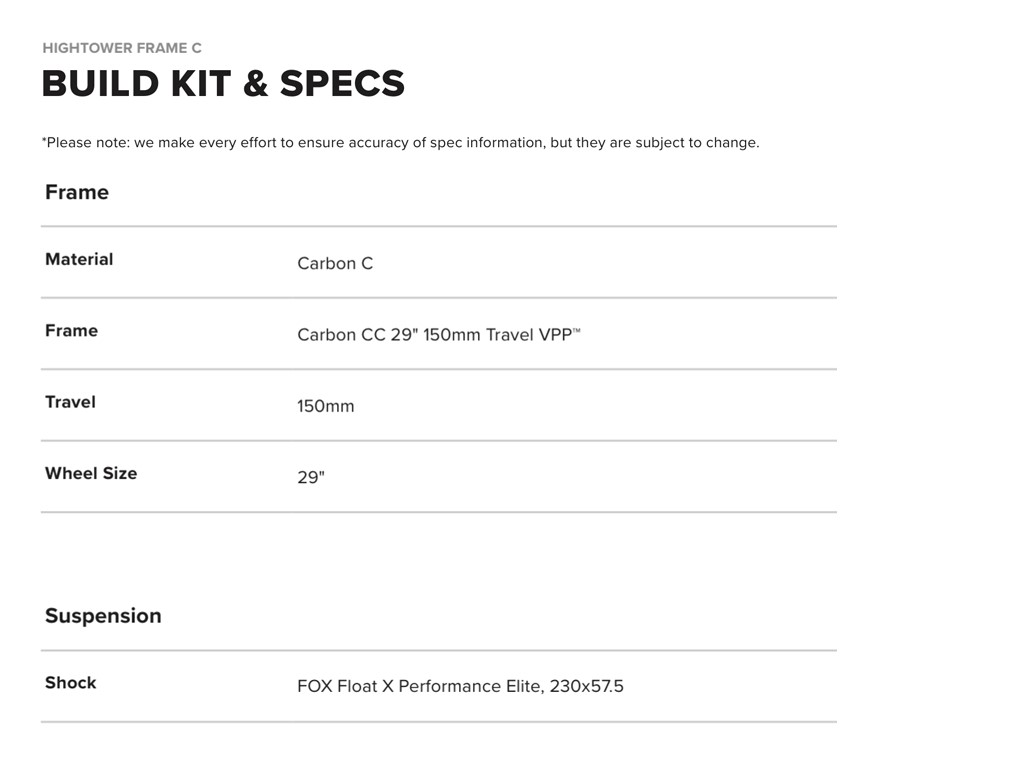 HIGHTOWER FRAME C

BUILD KIT & SPECS

*Please note: we make every effort to ensure accuracy of spec information, but they are subject to change.

Frame

Material
Carbon C

Frame
Carbon CC 29" 150mm Travel VPP™

Travel
150mm

Wheel Size
29"

Suspension

Shock
FOX Float X Performance Elite, 230x57.5